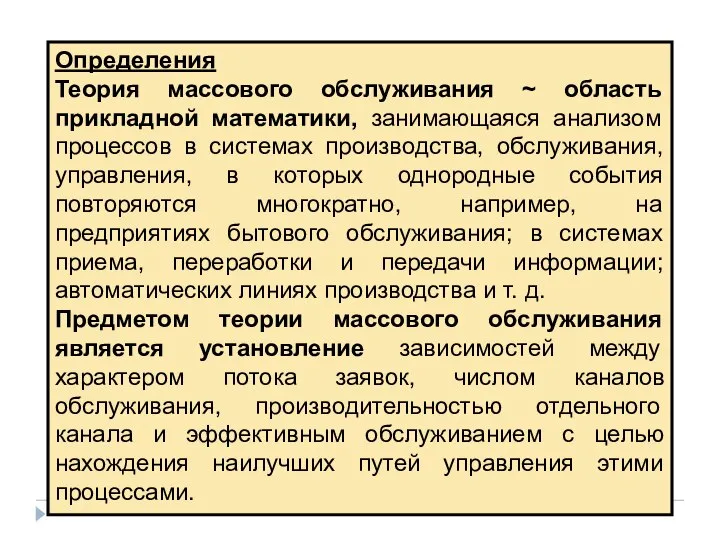 Определения
Теория массового обслуживания ~ область прикладной математики, занимающаяся анализом процессов в системах производства, обслуживания, управления, в которых однородные события повторяются многократно, например, на предприятиях бытового обслуживания; в системах приема, переработки и передачи информации; автоматических линиях производства и т. д.
Предметом теории массового обслуживания является установление зависимостей между характером потока заявок, числом каналов обслуживания, производительностью отдельного канала и эффективным обслуживанием с целью нахождения наилучших путей управления этими процессами.